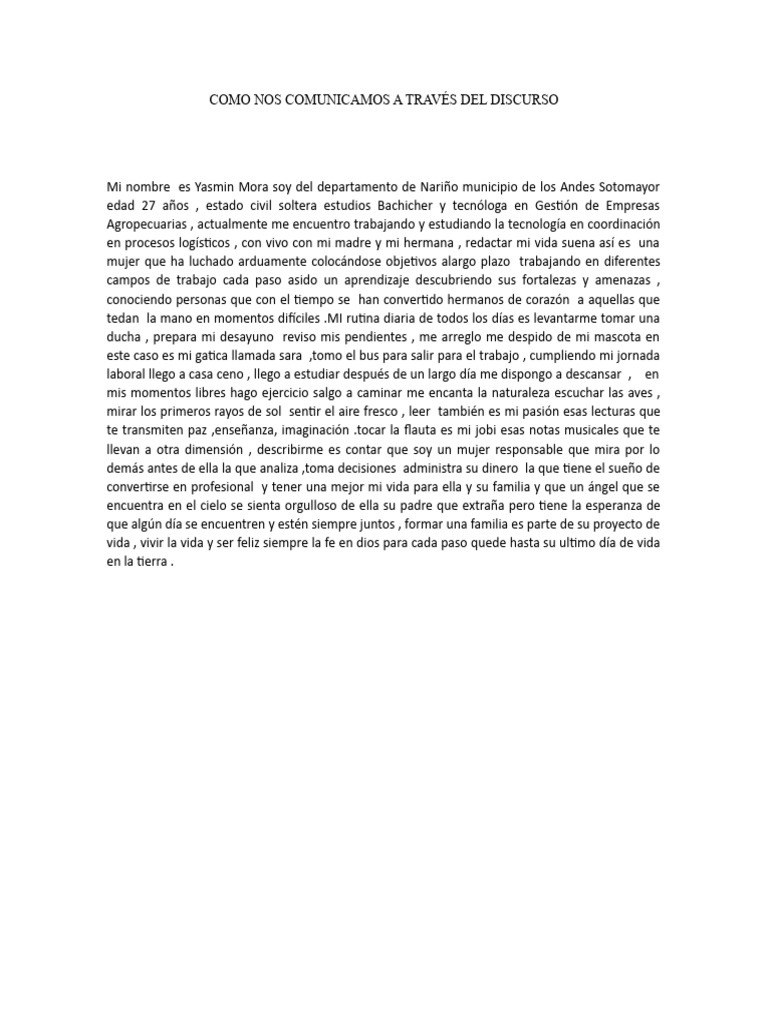 COMO NOS COMUNICAMOS A TRAVÉS DEL DISCURSO

Mi nombre es Yasmin Mora soy del departamento de Nariño municipio de los Andes Sotomayor edad 27 años , estado civil soltera estudios Bachicher y tecnóloga en Gestión de Empresas Agropecuarias , actualmente me encuentro trabajando y estudiando la tecnología en coordinación en procesos logísticos , con vivo con mi madre y mi hermana , redactar mi vida suena así es una mujer que ha luchado arduamente colocándose objetivos alargo plazo trabajando en diferentes campos de trabajo cada paso asido un aprendizaje descubriendo sus fortalezas y amenazas , conociendo personas que con el tiempo se han convertido hermanos de corazón a aquellas que tedan la mano en momentos difíciles .MI rutina diaria de todos los días es levantarme tomar una ducha , prepara mi desayuno reviso mis pendientes , me arreglo me despido de mi mascota en este caso es mi gatica llamada sara ,tomo el bus para salir para el trabajo , cumpliendo mi jornada laboral llego a casa ceno , llego a estudiar después de un largo día me dispongo a descansar , en mis momentos libres hago ejercicio salgo a caminar me encanta la naturaleza escuchar las aves , mirar los primeros rayos de sol sentir el aire fresco , leer también es mi pasión esas lecturas que te transmiten paz ,enseñanza, imaginación .tocar la flauta es mi jobi esas notas musicales que te llevan a otra dimensión , describirme es contar que soy un mujer responsable que mira por lo demás antes de ella la que analiza ,toma decisiones administra su dinero la que tiene el sueño de convertirse en profesional y tener una mejor mi vida para ella y su familia y que un ángel que se encuentra en el cielo se sienta orgulloso de ella su padre que extraña pero tiene la esperanza de que algún día se encuentren y estén siempre juntos , formar una familia es parte de su proyecto de vida , vivir la vida y ser feliz siempre la fe en dios para cada paso quede hasta su ultimo día de vida en la tierra .